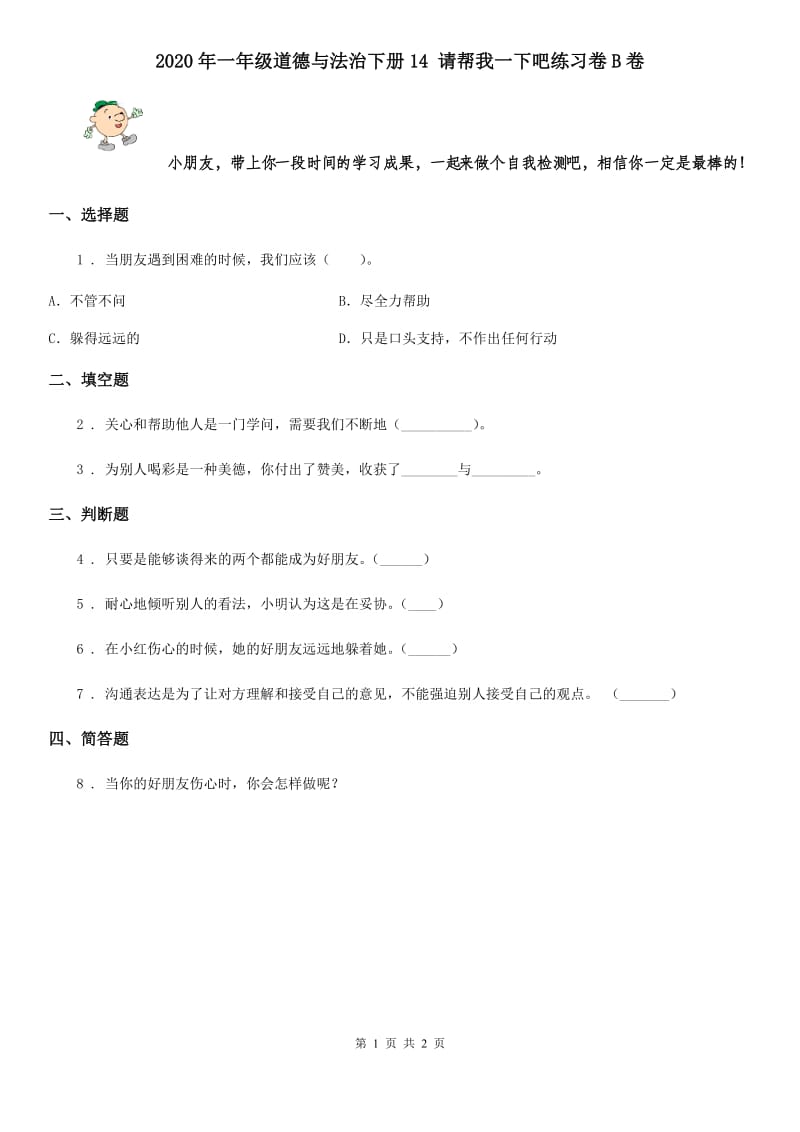 2020年一年级道德与法治下册14 请帮我一下吧练习卷B卷

小朋友，带上你一段时间的学习成果，一起来做个自我检测吧，相信你一定是最棒的！

一、选择题

1 . 当朋友遇到困难的时候，我们应该（　　）。

A. 不管不问

B. 尽全力帮助

C. 躲得远远的

D. 只是口头支持，不作出任何行动

二、填空题

2 . 关心和帮助他人是一门学问，需要我们不断地（__________）。

3 . 为别人喝彩是一种美德，你付出了赞美，收获了________与_________。

三、判断题

4 . 只要是能够谈得来的两个都能成为好朋友。(______)

5 . 耐心地倾听别人的看法，小明认为这是在妥协。(____)

6 . 在小红伤心的时候，她的好朋友远远地躲着她。(______)

7 . 沟通表达是为了让对方理解和接受自己的意见，不能强迫别人接受自己的观点。　(_______)

四、简答题

8 . 当你的好朋友伤心时，你会怎样做呢？

第 1 页 共 2 页